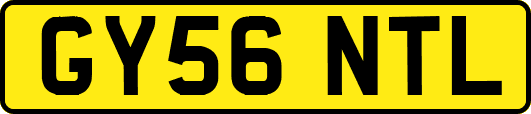 GY56 NTL